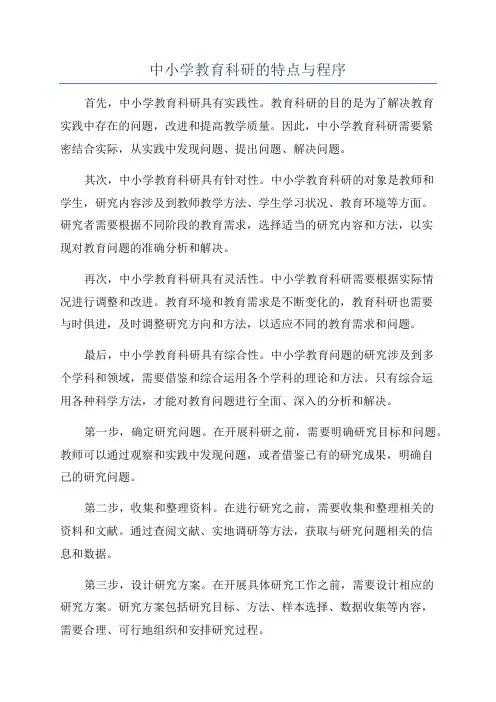 中小学教育科研的特点与程序

首先，中小学教育科研具有实践性。教育科研的目的是为了解决教育实践中存在的问题，改进和提高教学质量。因此，中小学教育科研需要紧密结合实际，从实践中发现问题、提出问题、解决问题。

其次，中小学教育科研具有针对性。中小学教育科研的对象是教师和学生，研究内容涉及到教师教学方法、学生学习状况、教育环境等方面。研究者需要根据不同阶段的教育需求，选择适当的研究内容和方法，以实现对教育问题的准确分析和解决。

再次，中小学教育科研具有灵活性。中小学教育科研需要根据实际情况进行调整和改进。教育环境和教育需求是不断变化的，教育科研也需要与时俱进，及时调整研究方向和方法，以适应不同的教育需求和问题。

最后，中小学教育科研具有综合性。中小学教育问题的研究涉及到多个学科和领域，需要借鉴和综合运用各个学科的理论和方法。只有综合运用各种科学方法，才能对教育问题进行全面、深入的分析和解决。

第一步，确定研究问题。在开展科研之前，需要明确研究目标和问题。教师可以通过观察和实践中发现问题，或者借鉴已有的研究成果，明确自己的研究问题。

第二步，收集和整理资料。在进行研究之前，需要收集和整理相关的资料和文献。通过查阅文献、实地调研等方法，获取与研究问题相关的信息和数据。

第三步，设计研究方案。在开展具体研究工作之前，需要设计相应的研究方案。研究方案包括研究目标、方法、样本选择、数据收集等内容，需要合理、可行地组织和安排研究过程。